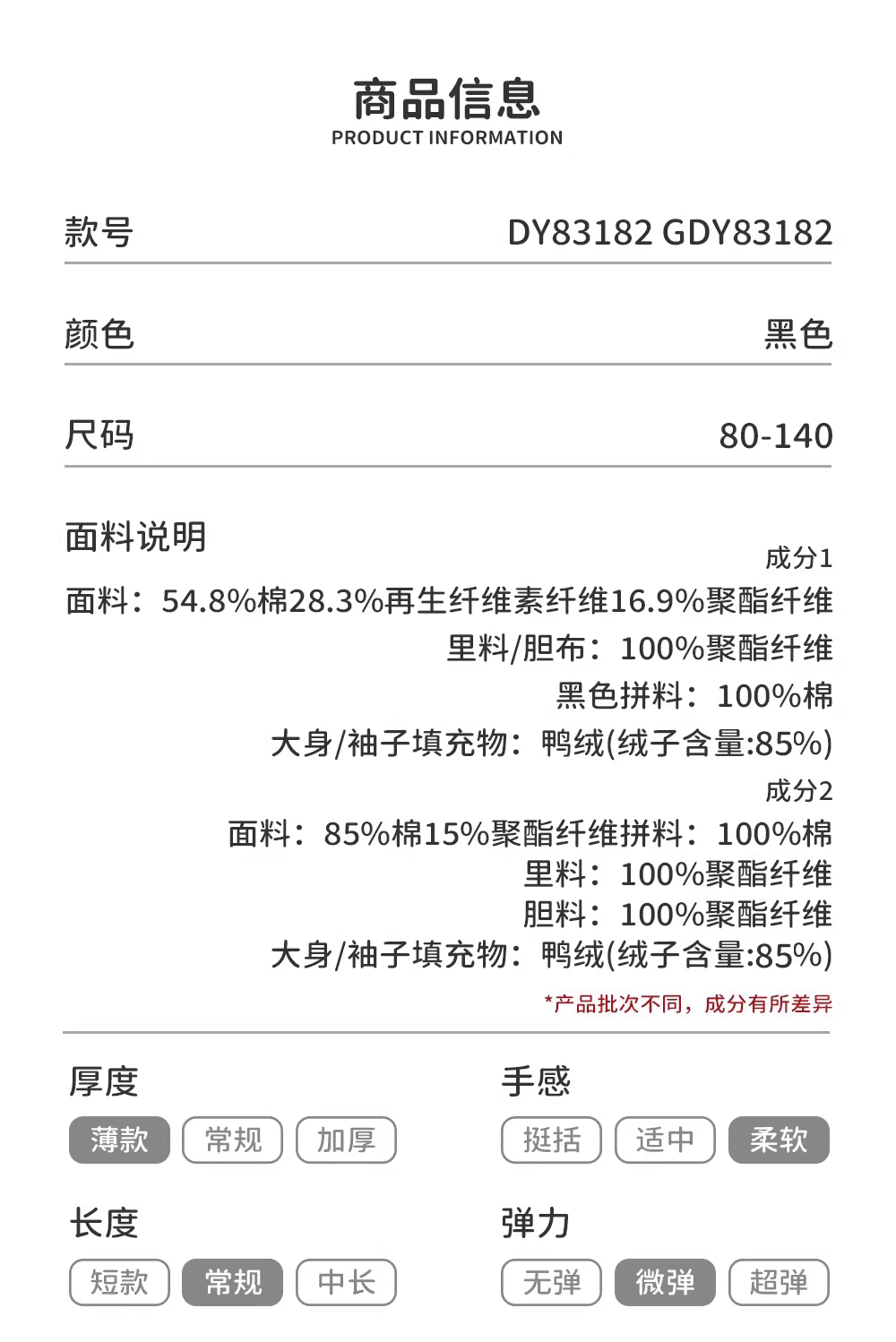 商品信息
PRODUCT INFORMATION

款号 DY83182 GDY83182

颜色 黑色

尺码 80-140

面料说明

成分1
面料：54.8%棉28.3%再生纤维素纤维16.9%聚酯纤维
里料/胆布：100%聚酯纤维
黑色拼料：100%棉
大身/袖子填充物：鸭绒(绒子含量:85%)

成分2
面料：85%棉15%聚酯纤维拼料：100%棉
里料：100%聚酯纤维
胆料：100%聚酯纤维
大身/袖子填充物：鸭绒(绒子含量:85%)

*产品批次不同，成分有所差异

厚度
薄款 常规 加厚

长度
短款 常规 中长

手感
挺括 适中 柔软

弹力
无弹 微弹 超弹